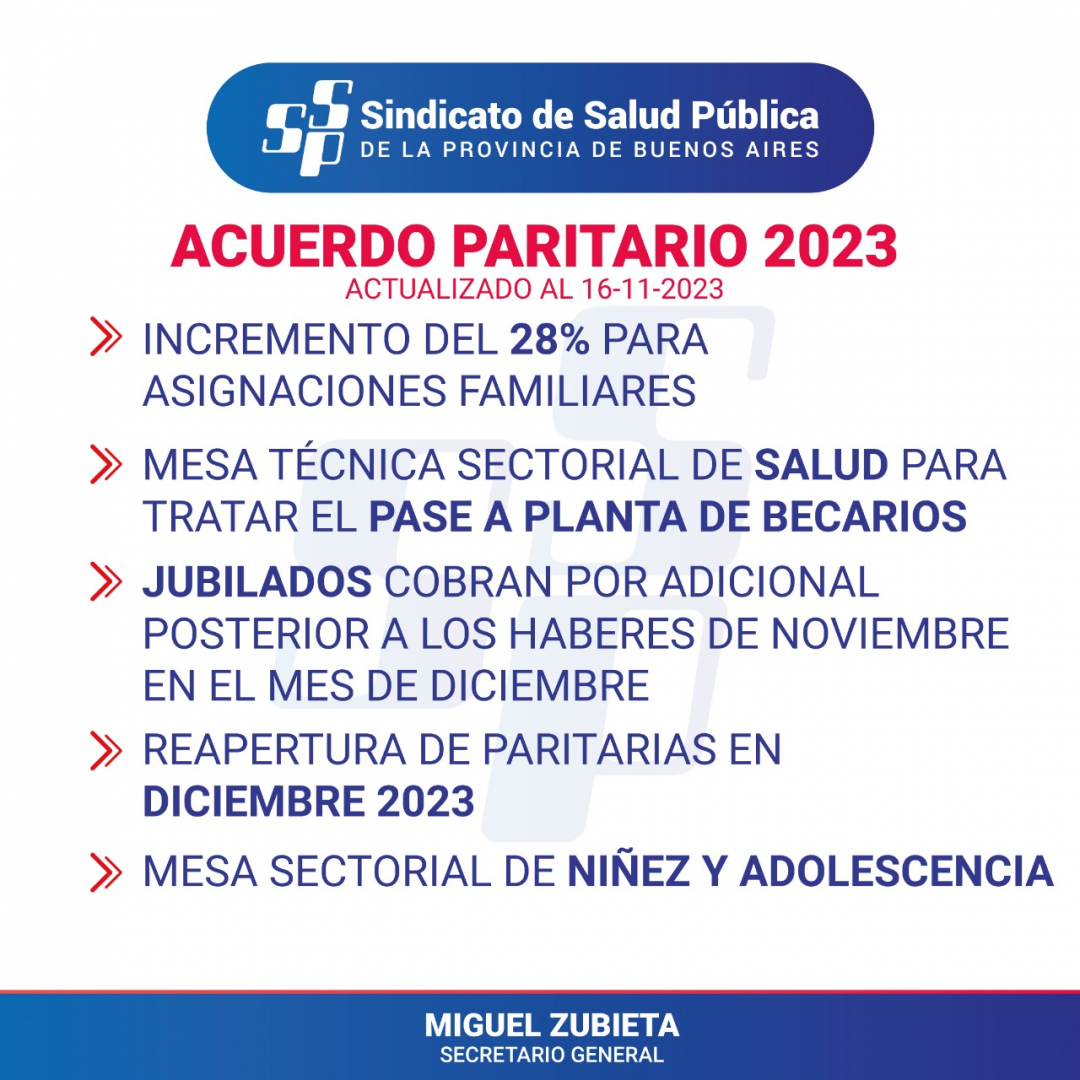 SSP Sindicato de Salud Pública
DE LA PROVINCIA DE BUENOS AIRES

ACUERDO PARITARIO 2023
ACTUALIZADO AL 16-11-2023

INCREMENTO DEL 28% PARA ASIGNACIONES FAMILIARES

MESA TÉCNICA SECTORIAL DE SALUD PARA TRATAR EL PASE A PLANTA DE BECARIOS

JUBILADOS COBRAN POR ADICIONAL POSTERIOR A LOS HABERES DE NOVIEMBRE EN EL MES DE DICIEMBRE

REAPERTURA DE PARITARIAS EN DICIEMBRE 2023

MESA SECTORIAL DE NIÑEZ Y ADOLESCENCIA

MIGUEL ZUBIETA
SECRETARIO GENERAL